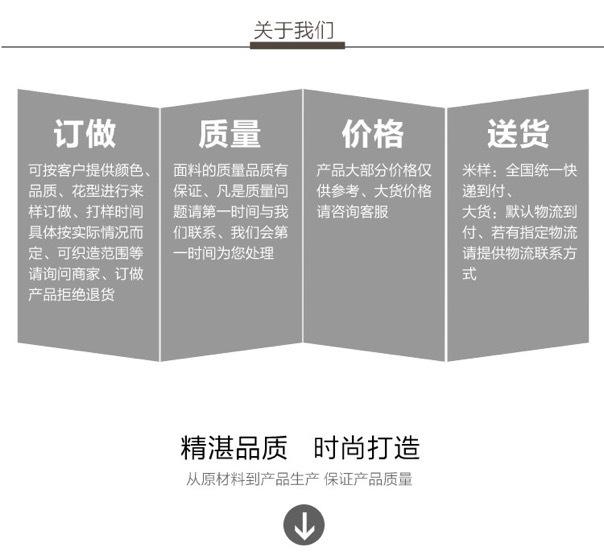 关于我们

订做

可按客户提供颜色、品质、花型进行来样订做、打样时间具体按实际情况而定、可织造范围等请询问商家、订做产品拒绝退货

质量

面料的质量品质有保证、凡是质量问题请第一时间与我们联系、我们会第一时间为您处理

价格

产品大部分价格仅供参考、大货价格请咨询客服

送货

米样：全国统一快递到付、
大货：默认物流到付、若有指定物流请提供物流联系方式

精湛品质　时尚打造

从原材料到产品生产 保证产品质量